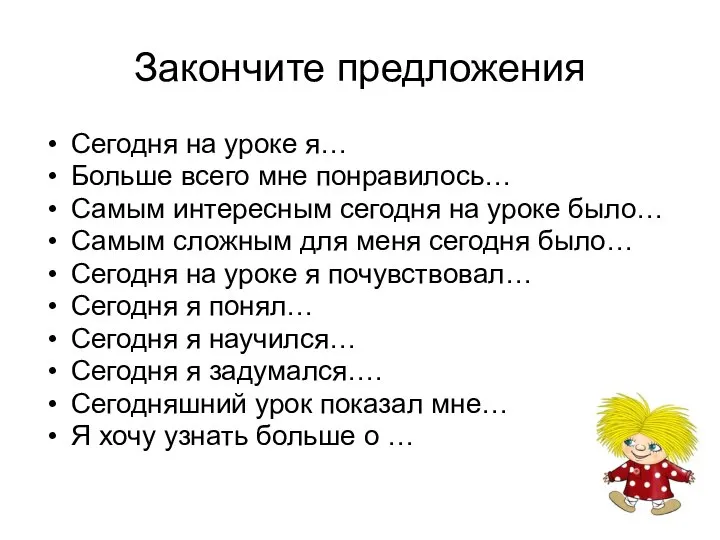 Закончите предложения

• Сегодня на уроке я…
• Больше всего мне понравилось…
• Самым интересным сегодня на уроке было…
• Самым сложным для меня сегодня было…
• Сегодня на уроке я почувствовал…
• Сегодня я понял…
• Сегодня я научился…
• Сегодня я задумался.…
• Сегодняшний урок показал мне…
• Я хочу узнать больше о …